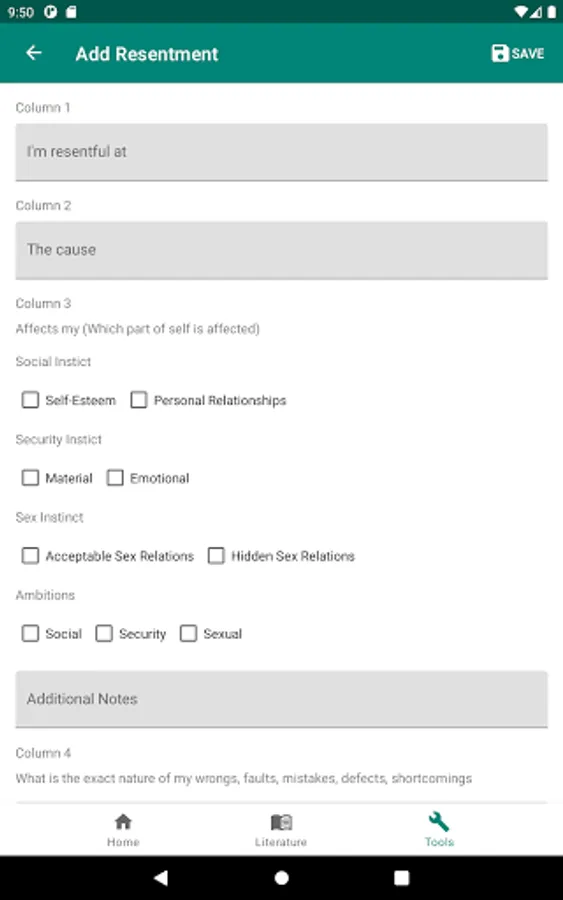 9:50

Add Resentment

SAVE

Column 1

I'm resentful at

Column 2

The cause

Column 3

Affects my (Which part of self is affected)

Social Instict

Self-Esteem

Personal Relationships

Security Instict

Material

Emotional

Sex Instinct

Acceptable Sex Relations

Hidden Sex Relations

Ambitions

Social

Security

Sexual

Additional Notes

Column 4

What is the exact nature of my wrongs, faults, mistakes, defects, shortcomings

Home

Literature

Tools